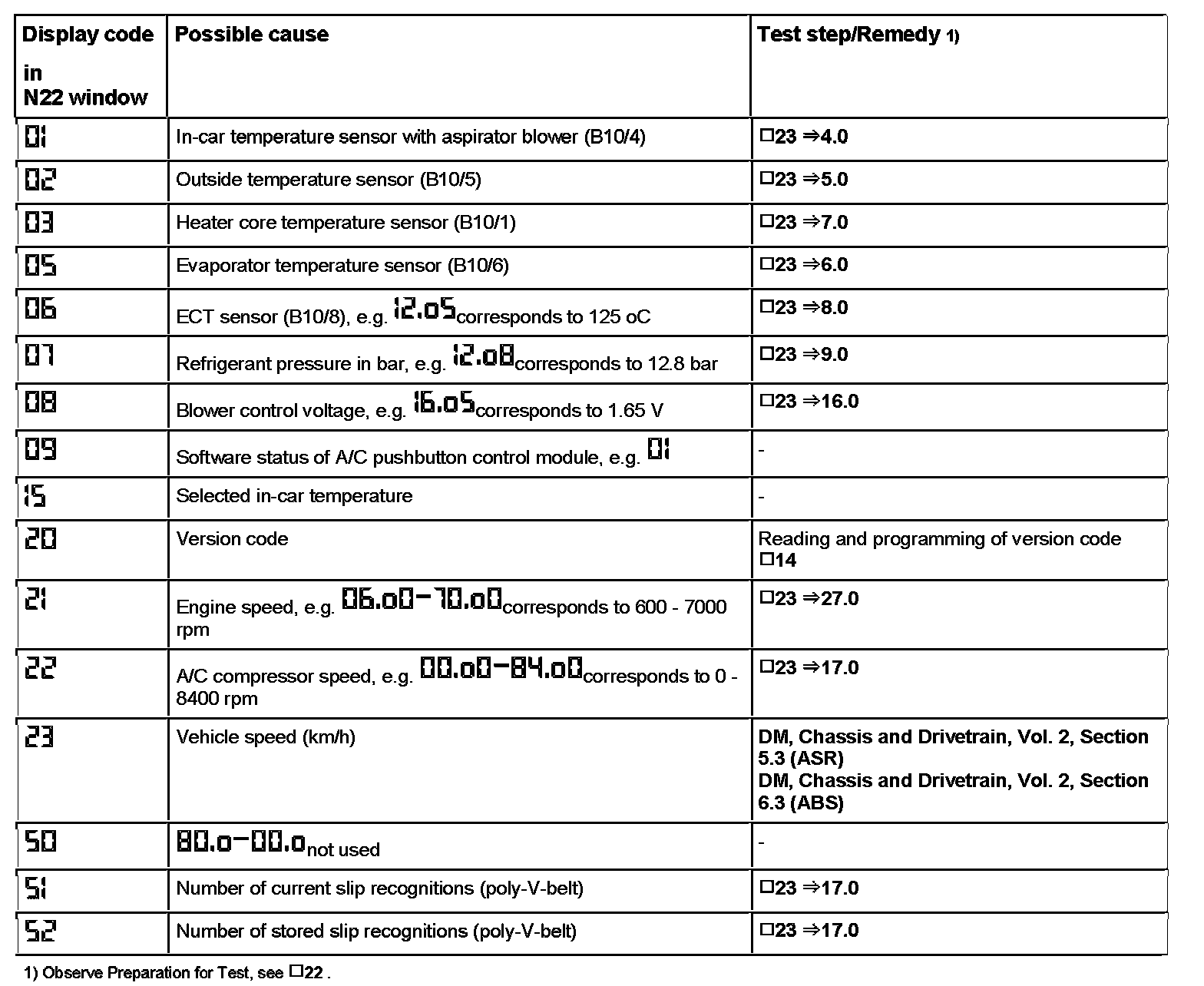 | Display code in N22 window | Possible cause | Test step/Remedy 1) |
|---|---|---|
| 01 | In-car temperature sensor with aspirator blower (B10/4) | □23 ⇒4.0 |
| 02 | Outside temperature sensor (B10/5) | □23 ⇒5.0 |
| 03 | Heater core temperature sensor (B10/1) | □23 ⇒7.0 |
| 05 | Evaporator temperature sensor (B10/6) | □23 ⇒6.0 |
| 06 | ECT sensor (B10/8), e.g. 12.o5 corresponds to 125 oC | □23 ⇒8.0 |
| 07 | Refrigerant pressure in bar, e.g. 12.o8 corresponds to 12.8 bar | □23 ⇒9.0 |
| 08 | Blower control voltage, e.g. 16.o5 corresponds to 1.65 V | □23 ⇒16.0 |
| 09 | Software status of A/C pushbutton control module, e.g. 01 | - |
| 15 | Selected in-car temperature | - |
| 20 | Version code | Reading and programming of version code □14 |
| 21 | Engine speed, e.g. 06.o0-70.o0 corresponds to 600 - 7000 rpm | □23 ⇒27.0 |
| 22 | A/C compressor speed, e.g. 00.o0-84.o0 corresponds to 0 - 8400 rpm | □23 ⇒17.0 |
| 23 | Vehicle speed (km/h) | DM, Chassis and Drivetrain, Vol. 2, Section 5.3 (ASR) DM, Chassis and Drivetrain, Vol. 2, Section 6.3 (ABS) |
| 50 | 80.o-00.o not used | - |
| 51 | Number of current slip recognitions (poly-V-belt) | □23 ⇒17.0 |
| 52 | Number of stored slip recognitions (poly-V-belt) | □23 ⇒17.0 |

1) Observe Preparation for Test, see □22 .